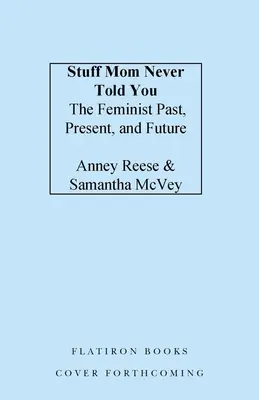 Stuff Mom Never Told You
The Feminist Past, Present, and Future

Anney Reese & Samantha McVey

FLATIRON BOOKS

COVER FORTHCOMING